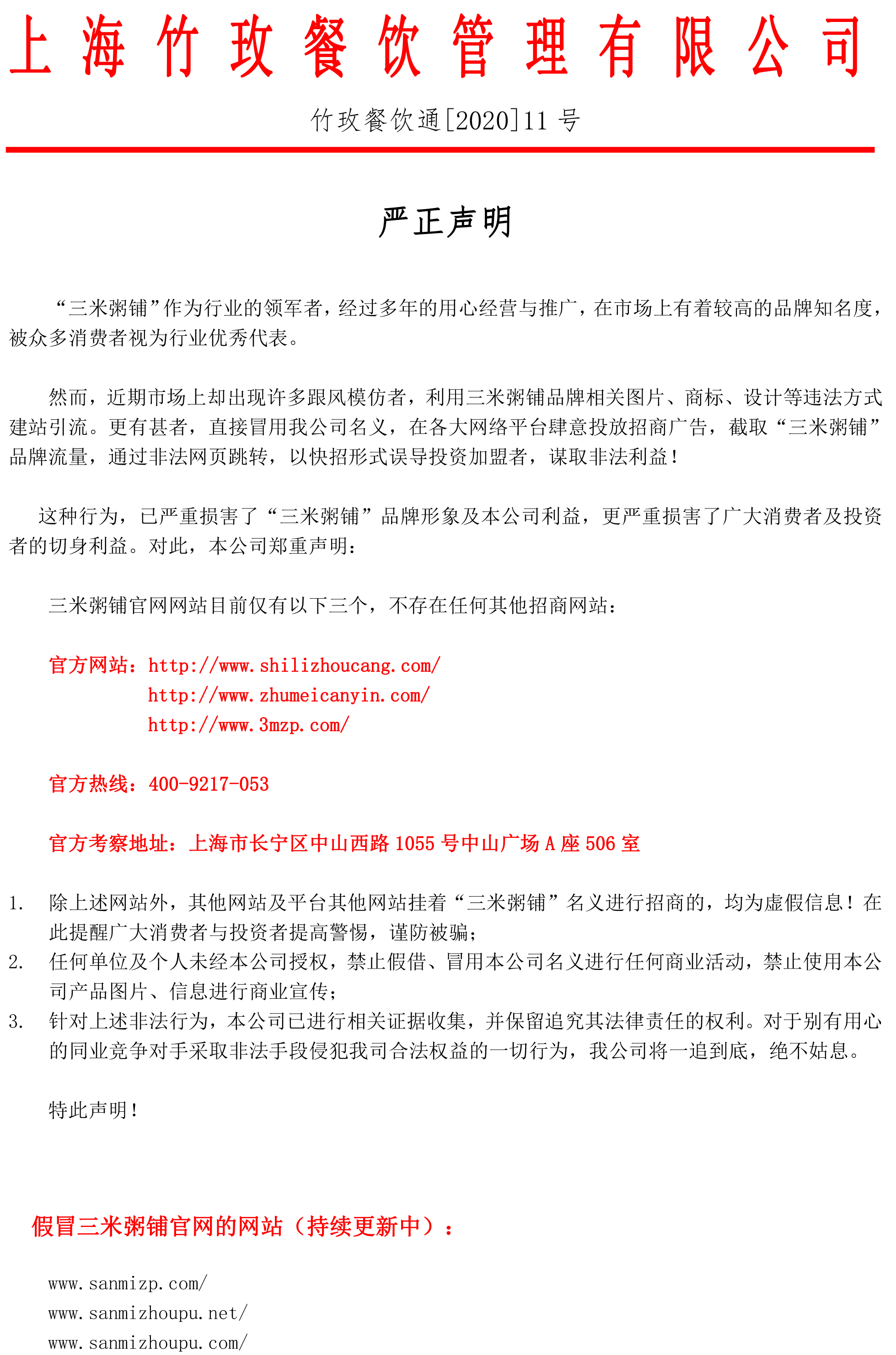 上海竹玫餐饮管理有限公司

竹玫餐饮通[2020]11 号

严正声明

“三米粥铺”作为行业的领军者，经过多年的用心经营与推广，在市场上有着较高的品牌知名度，被众多消费者视为行业优秀代表。

然而，近期市场上却出现许多跟风模仿者，利用三米粥铺品牌相关图片、商标、设计等违法方式建站引流。更有甚者，直接冒用我公司名义，在各大网络平台肆意投放招商广告，截取“三米粥铺”品牌流量，通过非法网页跳转，以快招形式误导投资加盟者，谋取非法利益！

这种行为，已严重损害了“三米粥铺”品牌形象及本公司利益，更严重损害了广大消费者及投资者的切身利益。对此，本公司郑重声明：

三米粥铺官网网站目前仅有以下三个，不存在任何其他招商网站：

官方网站：http://www.shilizhoucang.com/
http://www.zhumeicanyin.com/
http://www.3mzp.com/

官方热线：400-9217-053

官方考察地址：上海市长宁区中山西路 1055 号中山广场 A 座 506 室

1. 除上述网站外，其他网站及平台其他网站挂着“三米粥铺”名义进行招商的，均为虚假信息！在此提醒广大消费者与投资者提高警惕，谨防被骗；
2. 任何单位及个人未经本公司授权，禁止假借、冒用本公司名义进行任何商业活动，禁止使用本公司产品图片、信息进行商业宣传；
3. 针对上述非法行为，本公司已进行相关证据收集，并保留追究其法律责任的权利。对于别有用心的同业竞争对手采取非法手段侵犯我司合法权益的一切行为，我公司将一追到底，绝不姑息。

特此声明！

假冒三米粥铺官网的网站（持续更新中）：

www.sanmizp.com/
www.sanmizhoupu.net/
www.sanmizhoupu.com/